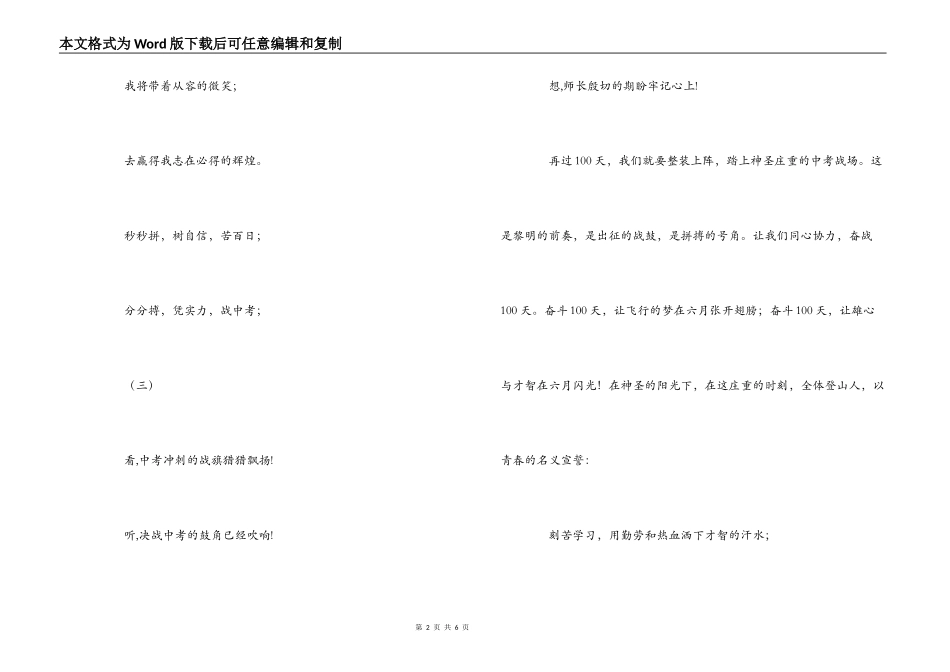 本文格式为Word版下载后可任意编辑和复制

我将带着从容的微笑；

去赢得我志在必得的辉煌。

秒秒拼，树自信，苦百日；

分分搏，凭实力，战中考；

（三）

看,中考冲刺的战旗猎猎飘扬!

听,决战中考的鼓角已经吹响!

想,师长殷切的期盼牢记心上!

再过100天，我们就要整装上阵，踏上神圣庄重的中考战场。这是黎明的前奏，是出征的战鼓，是拼搏的号角。让我们同心协力，奋战100天。奋斗100天，让飞行的梦在六月张开翅膀；奋斗100天，让雄心与才智在六月闪光！在神圣的阳光下，在这庄重的时刻，全体登山人，以青春的名义宣誓：

刻苦学习，用勤劳和热血洒下才智的汗水；

第 2 页 共 6 页